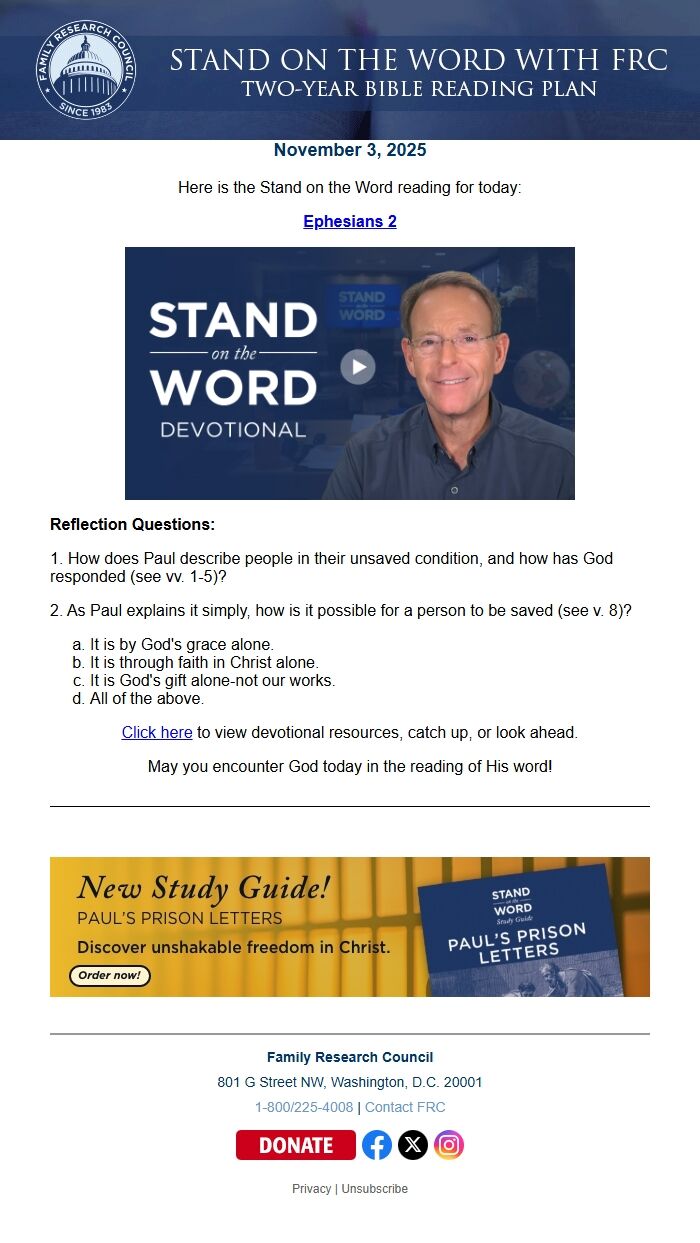 FAMILY RESEARCH COUNCIL
SINCE 1983

STAND ON THE WORD WITH FRC
TWO-YEAR BIBLE READING PLAN

November 3, 2025

Here is the Stand on the Word reading for today:

Ephesians 2

STAND on the WORD DEVOTIONAL

STAND on the WORD

Reflection Questions:

1. How does Paul describe people in their unsaved condition, and how has God responded (see vv. 1-5)?

2. As Paul explains it simply, how is it possible for a person to be saved (see v. 8)?

a. It is by God's grace alone.
b. It is through faith in Christ alone.
c. It is God's gift alone-not our works.
d. All of the above.

Click here to view devotional resources, catch up, or look ahead.

May you encounter God today in the reading of His word!

New Study Guide!
PAUL'S PRISON LETTERS
Discover unshakable freedom in Christ.
Order now!

STAND on the WORD Study Guide
PAUL'S PRISON LETTERS

Family Research Council
801 G Street NW, Washington, D.C. 20001
1-800/225-4008 | Contact FRC

DONATE

Privacy | Unsubscribe